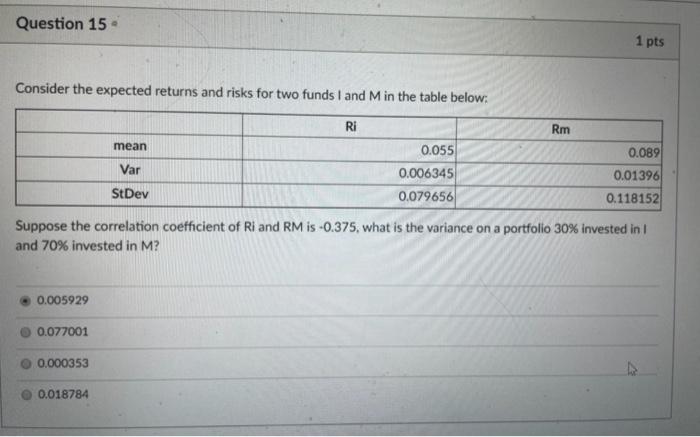 Question 15

1 pts

Consider the expected returns and risks for two funds I and M in the table below:

| | Ri | Rm |
|---|---|---|
| mean | 0.055 | 0.089 |
| Var | 0.006345 | 0.01396 |
| StDev | 0.079656 | 0.118152 |

Suppose the correlation coefficient of Ri and RM is -0.375, what is the variance on a portfolio 30% invested in I and 70% invested in M?

0.005929

0.077001

0.000353

0.018784